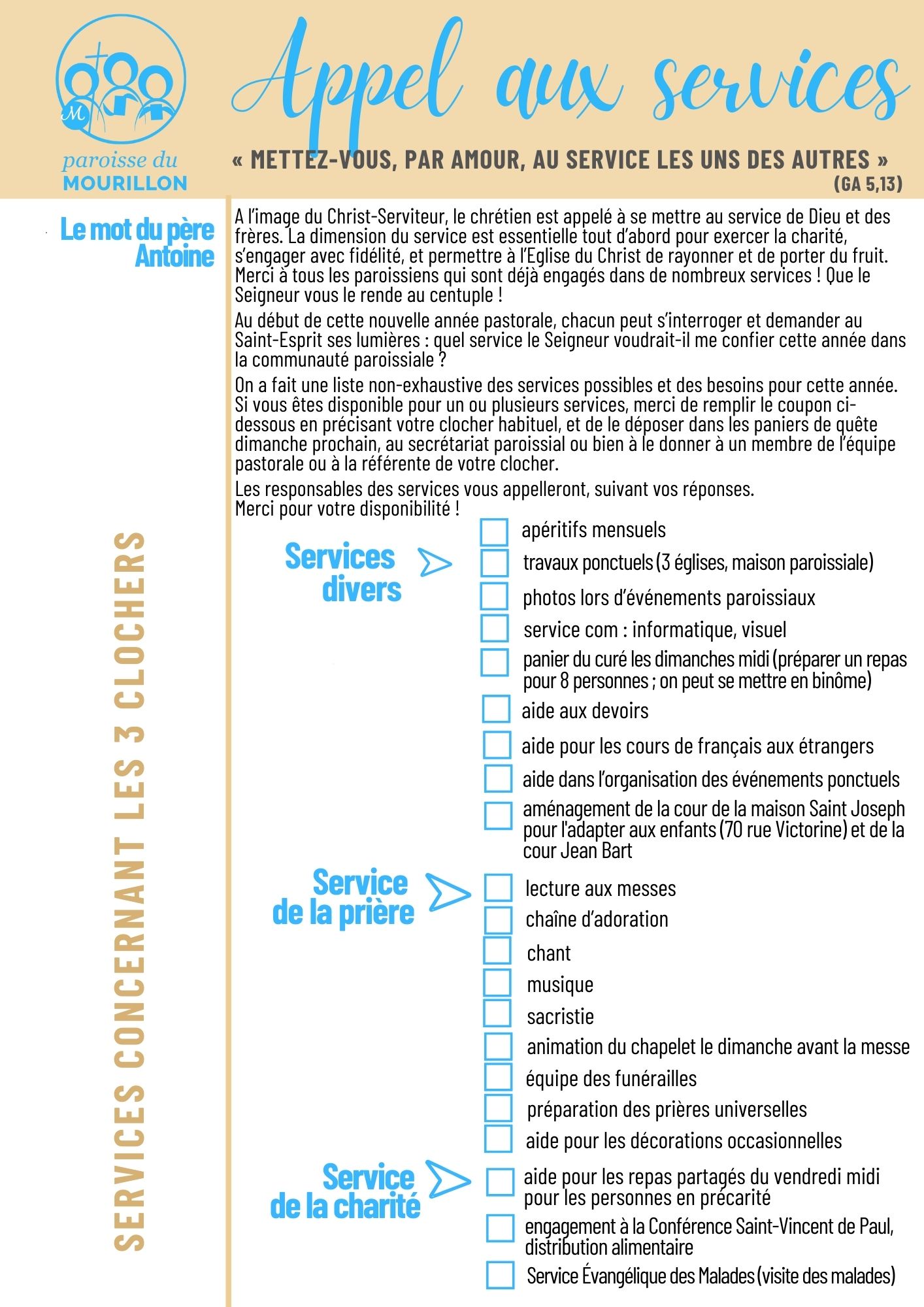 M

paroisse du
MOURILLON

Appel aux services

« METTEZ-VOUS, PAR AMOUR, AU SERVICE LES UNS DES AUTRES »
(GA 5,13)

Le mot du père Antoine

A l'image du Christ-Serviteur, le chrétien est appelé à se mettre au service de Dieu et des frères. La dimension du service est essentielle tout d'abord pour exercer la charité, s'engager avec fidélité, et permettre à l'Eglise du Christ de rayonner et de porter du fruit. Merci à tous les paroissiens qui sont déjà engagés dans de nombreux services ! Que le Seigneur vous le rende au centuple !

Au début de cette nouvelle année pastorale, chacun peut s'interroger et demander au Saint-Esprit ses lumières : quel service le Seigneur voudrait-il me confier cette année dans la communauté paroissiale ?

On a fait une liste non-exhaustive des services possibles et des besoins pour cette année. Si vous êtes disponible pour un ou plusieurs services, merci de remplir le coupon ci-dessous en précisant votre clocher habituel, et de le déposer dans les paniers de quête dimanche prochain, au secrétariat paroissial ou bien à le donner à un membre de l'équipe pastorale ou à la référente de votre clocher.

Les responsables des services vous appelleront, suivant vos réponses.
Merci pour votre disponibilité !

SERVICES CONCERNANT LES 3 CLOCHERS

Services divers
apéritifs mensuels
travaux ponctuels (3 églises, maison paroissiale)
photos lors d'événements paroissiaux
service com : informatique, visuel
panier du curé les dimanches midi (préparer un repas pour 8 personnes ; on peut se mettre en binôme)
aide aux devoirs
aide pour les cours de français aux étrangers
aide dans l'organisation des événements ponctuels
aménagement de la cour de la maison Saint Joseph pour l'adapter aux enfants (70 rue Victorine) et de la cour Jean Bart

Service de la prière
lecture aux messes
chaîne d'adoration
chant
musique
sacristie
animation du chapelet le dimanche avant la messe
équipe des funérailles
préparation des prières universelles
aide pour les décorations occasionnelles

Service de la charité
aide pour les repas partagés du vendredi midi pour les personnes en précarité
engagement à la Conférence Saint-Vincent de Paul, distribution alimentaire
Service Évangélique des Malades (visite des malades)